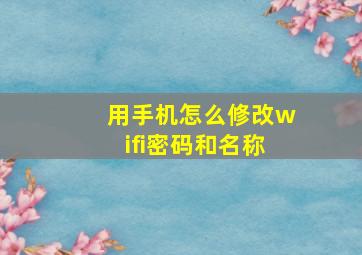 用手机怎么修改wifi密码和名称